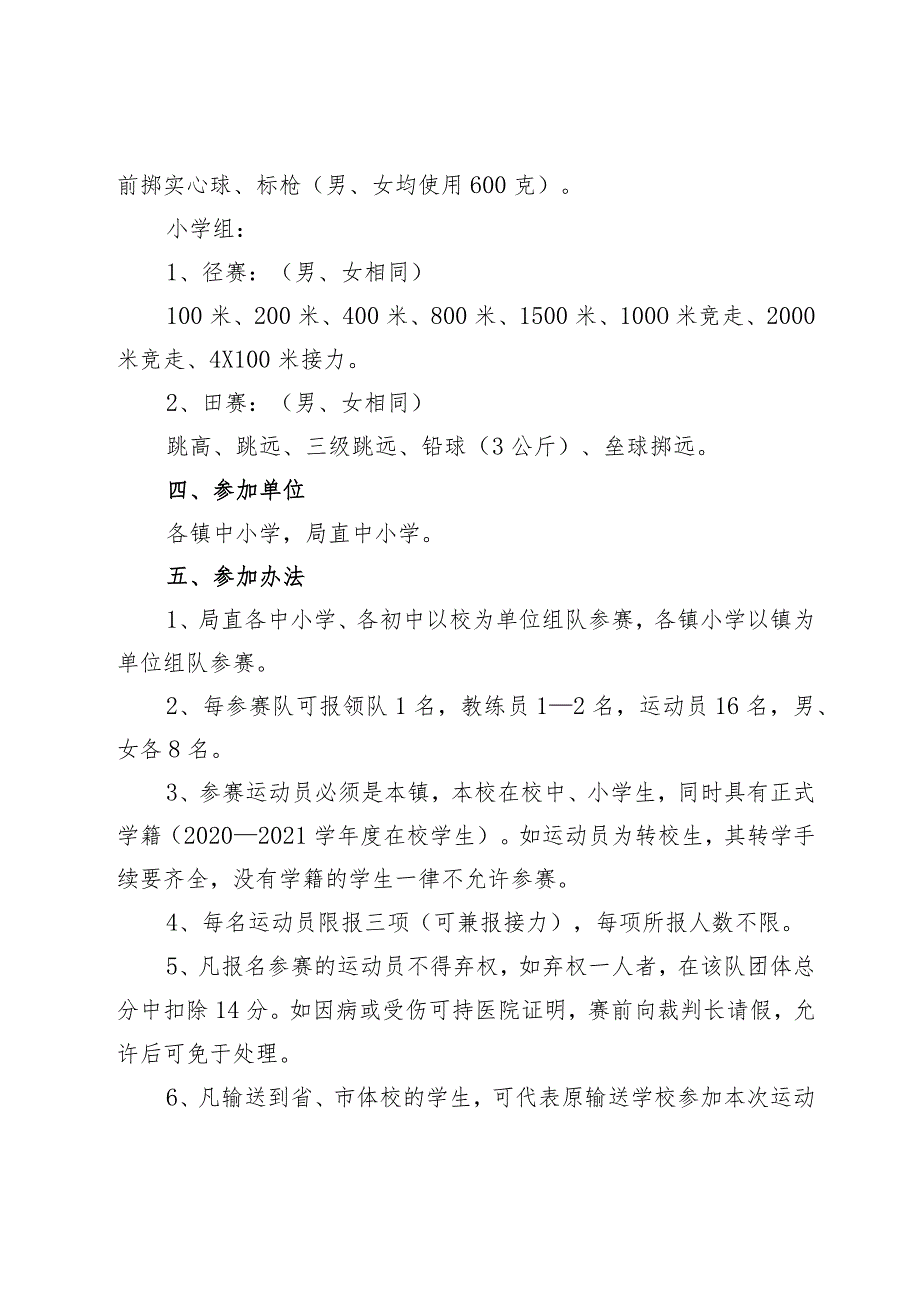 前掷实心球、标枪（男、女均使用600克）。

小学组：

1、径赛：（男、女相同）

100米、200米、400米、800米、1500米、1000米竞走、2000米竞走、4X100米接力。

2、田赛：（男、女相同）

跳高、跳远、三级跳远、铅球（3公斤）、垒球掷远。

四、参加单位

各镇中小学，局直中小学。

五、参加办法

1、局直各中小学、各初中以校为单位组队参赛，各镇小学以镇为单位组队参赛。

2、每参赛队可报领队1名，教练员1—2名，运动员16名，男、女各8名。

3、参赛运动员必须是本镇，本校在校中、小学生，同时具有正式学籍（2020—2021学年度在校学生）。如运动员为转校生，其转学手续要齐全，没有学籍的学生一律不允许参赛。

4、每名运动员限报三项（可兼报接力），每项所报人数不限。

5、凡报名参赛的运动员不得弃权，如弃权一人者，在该队团体总分中扣除14分。如因病或受伤可持医院证明，赛前向裁判长请假，允许后可免于处理。

6、凡输送到省、市体校的学生，可代表原输送学校参加本次运动